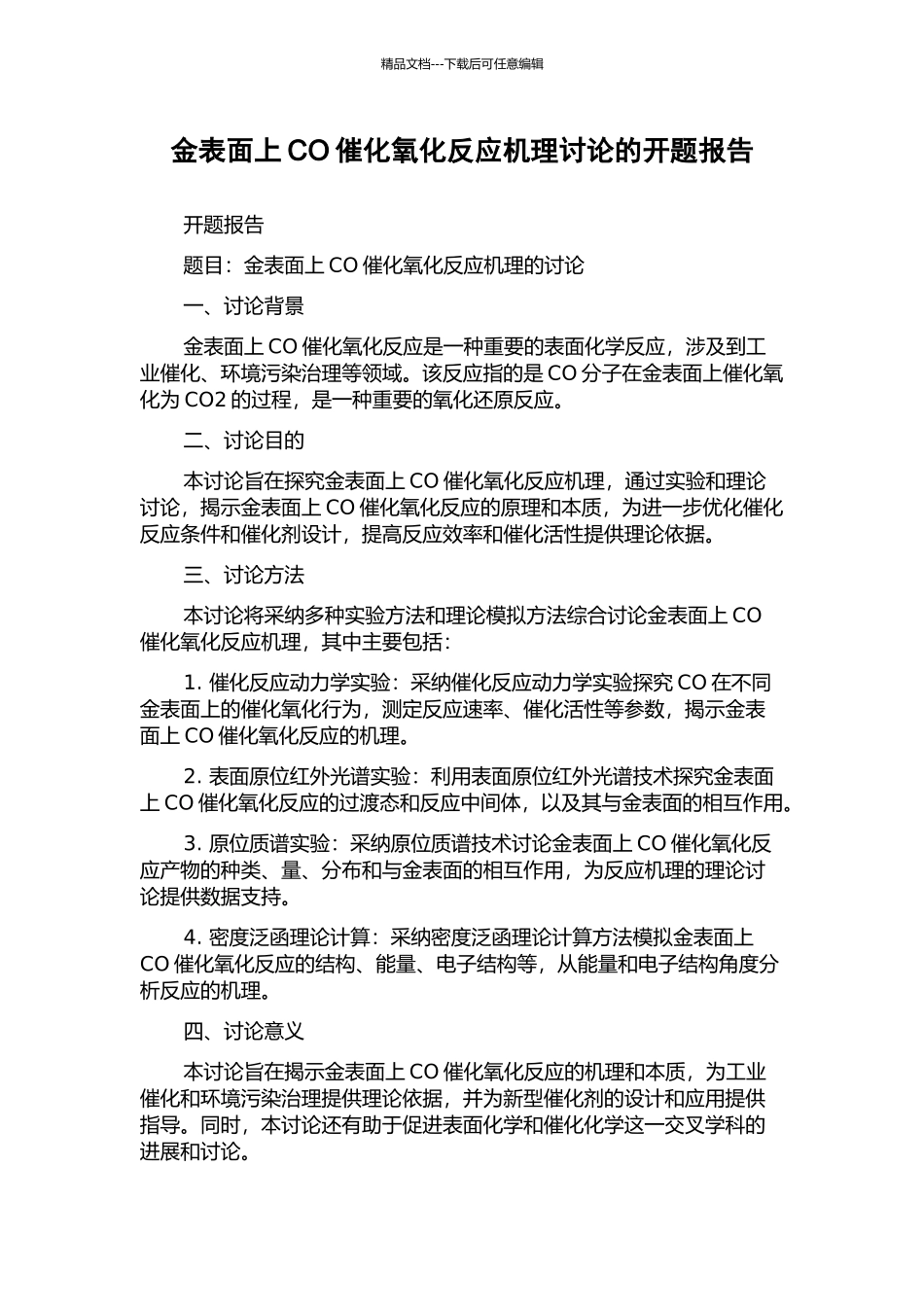 精品文档---下载后可任意编辑

金表面上 CO 催化氧化反应机理讨论的开题报告

开题报告

题目：金表面上 CO 催化氧化反应机理的讨论

一、讨论背景

金表面上 CO 催化氧化反应是一种重要的表面化学反应，涉及到工业催化、环境污染治理等领域。该反应指的是 CO 分子在金表面上催化氧化为 CO2 的过程，是一种重要的氧化还原反应。

二、讨论目的

本讨论旨在探究金表面上 CO 催化氧化反应机理，通过实验和理论讨论，揭示金表面上 CO 催化氧化反应的原理和本质，为进一步优化催化反应条件和催化剂设计，提高反应效率和催化活性提供理论依据。

三、讨论方法

本讨论将采纳多种实验方法和理论模拟方法综合讨论金表面上 CO 催化氧化反应机理，其中主要包括：

1. 催化反应动力学实验：采纳催化反应动力学实验探究 CO 在不同金表面上的催化氧化行为，测定反应速率、催化活性等参数，揭示金表面上 CO 催化氧化反应的机理。

2. 表面原位红外光谱实验：利用表面原位红外光谱技术探究金表面上 CO 催化氧化反应的过渡态和反应中间体，以及其与金表面的相互作用。

3. 原位质谱实验：采纳原位质谱技术讨论金表面上 CO 催化氧化反应产物的种类、量、分布和与金表面的相互作用，为反应机理的理论讨论提供数据支持。

4. 密度泛函理论计算：采纳密度泛函理论计算方法模拟金表面上 CO 催化氧化反应的结构、能量、电子结构等，从能量和电子结构角度分析反应的机理。

四、讨论意义

本讨论旨在揭示金表面上 CO 催化氧化反应的机理和本质，为工业催化和环境污染治理提供理论依据，并为新型催化剂的设计和应用提供指导。同时，本讨论还有助于促进表面化学和催化化学这一交叉学科的进展和讨论。